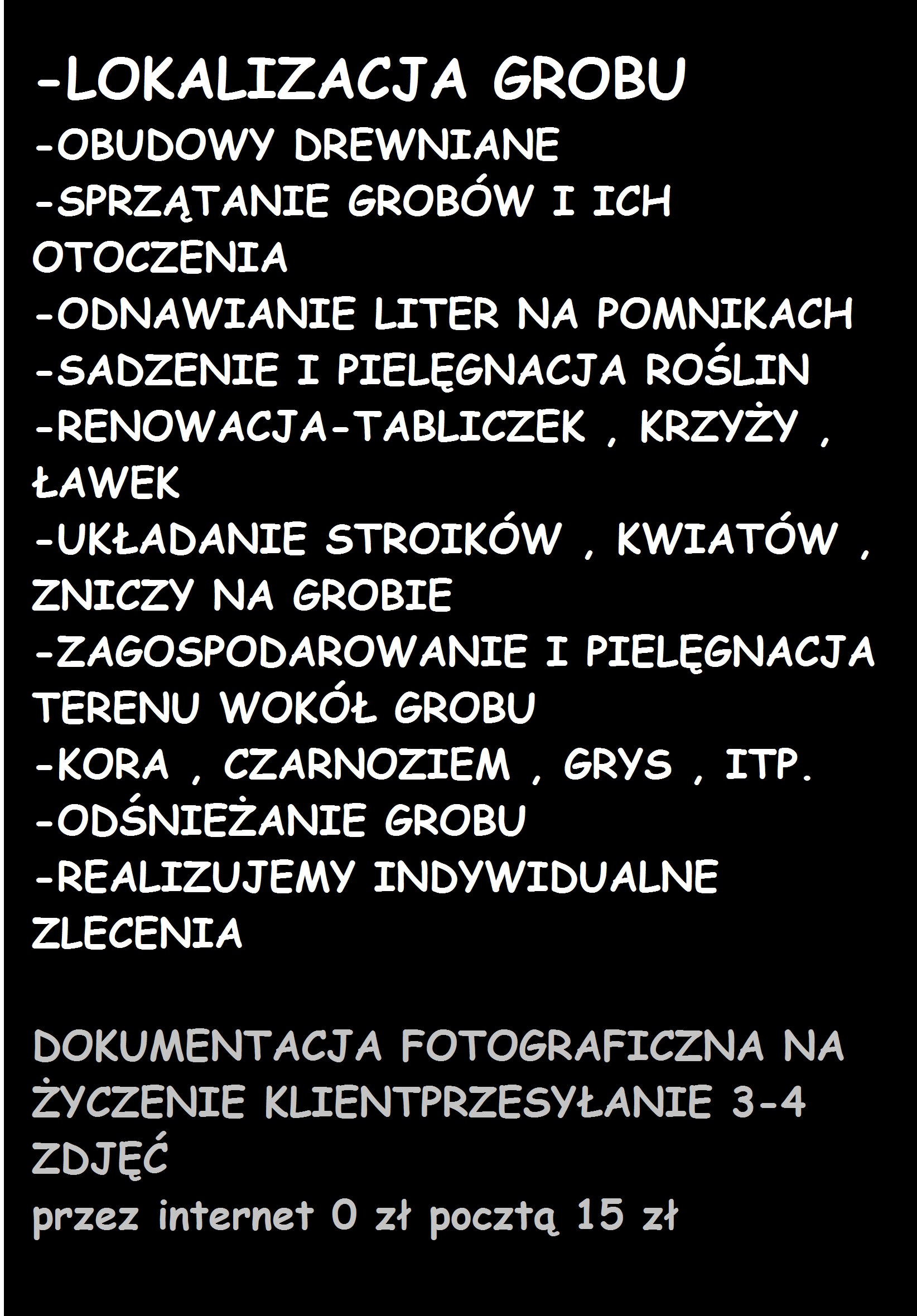 -LOKALIZACJA GROBU
-OBUDOWY DREWNIANE
-SPRZĄTANIE GROBÓW I ICH OTOCZENIA
-ODNAWIANIE LITER NA POMNIKACH
-SADZENIE I PIELĘGNACJA ROŚLIN
-RENOWACJA-TABLICZEK , KRZYŻY , ŁAWEK
-UKŁADANIE STROIKÓW , KWIATÓW , ZNICZY NA GROBIE
-ZAGOSPODAROWANIE I PIELĘGNACJA TERENU WOKÓŁ GROBU
-KORA , CZARNOZIEM , GRYS , ITP.
-ODŚNIEŻANIE GROBU
-REALIZUJEMY INDYWIDUALNE ZLECENIA

DOKUMENTACJA FOTOGRAFICZNA NA ŻYCZENIE KLIENTPRZESYŁANIE 3-4 ZDJĘĆ
przez internet 0 zł pocztą 15 zł